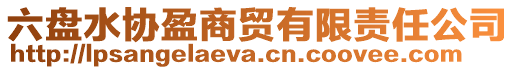 六盘水协盈商贸有限责任公司
http://lpsangelaeva.cn.coovee.com